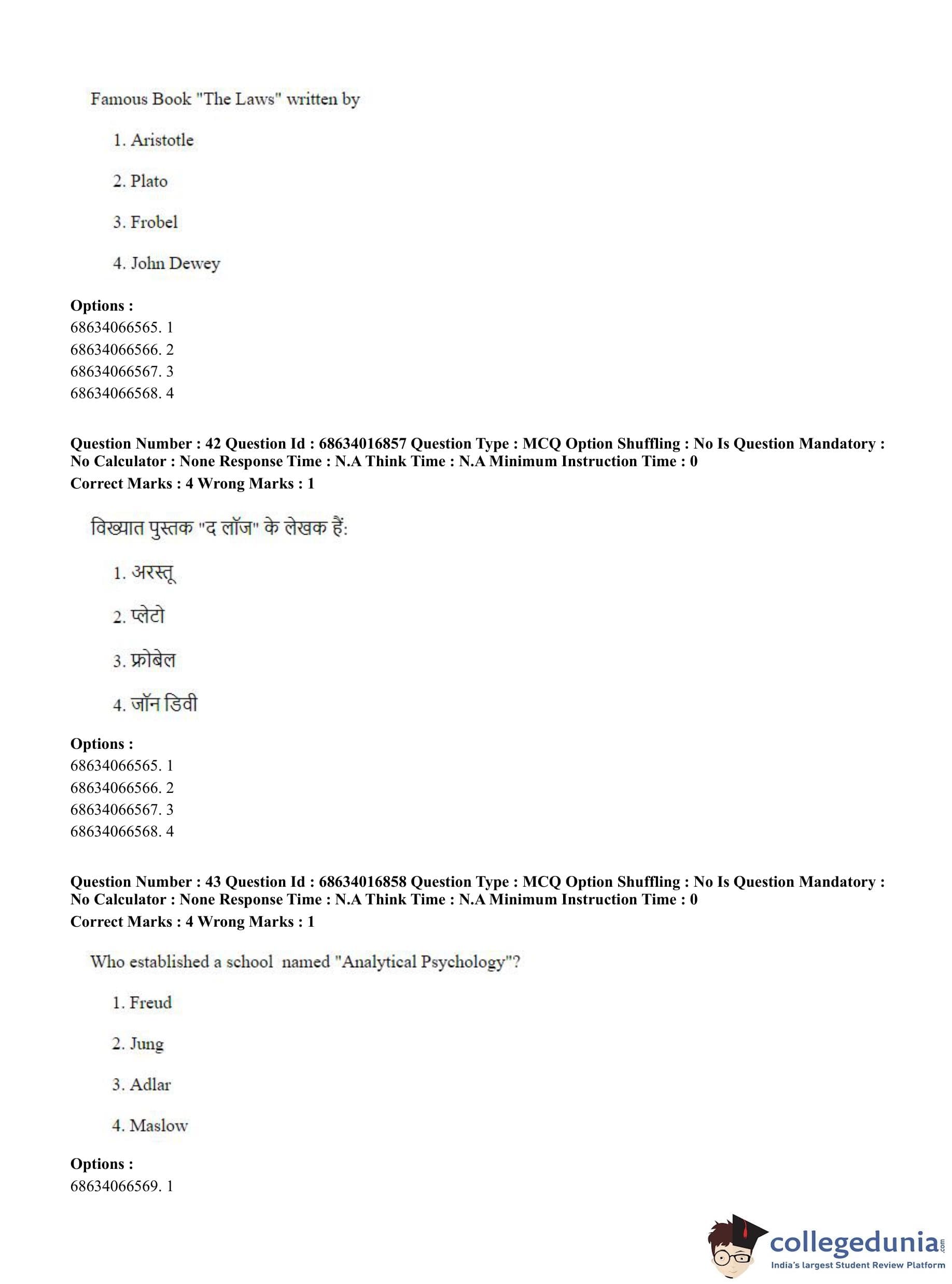 Famous Book "The Laws" written by

1. Aristotle

2. Plato

3. Frobel

4. John Dewey

**Options :**
68634066565. 1
68634066566. 2
68634066567. 3
68634066568. 4

**Question Number : 42 Question Id : 68634016857 Question Type : MCQ Option Shuffling : No Is Question Mandatory : No Calculator : None Response Time : N.A Think Time : N.A Minimum Instruction Time : 0**
**Correct Marks : 4 Wrong Marks : 1**

विख्यात पुस्तक "द लॉज" के लेखक हैं:

1. अरस्तू

2. प्लेटो

3. फ्रोबेल

4. जॉन डिवी

**Options :**
68634066565. 1
68634066566. 2
68634066567. 3
68634066568. 4

**Question Number : 43 Question Id : 68634016858 Question Type : MCQ Option Shuffling : No Is Question Mandatory : No Calculator : None Response Time : N.A Think Time : N.A Minimum Instruction Time : 0**
**Correct Marks : 4 Wrong Marks : 1**

Who established a school named "Analytical Psychology"?

1. Freud

2. Jung

3. Adlar

4. Maslow

**Options :**
68634066569. 1

collegedunia.com
India's largest Student Review Platform